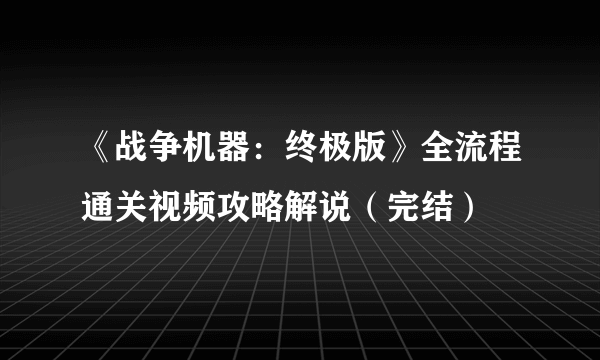 《战争机器：终极版》全流程通关视频攻略解说（完结）